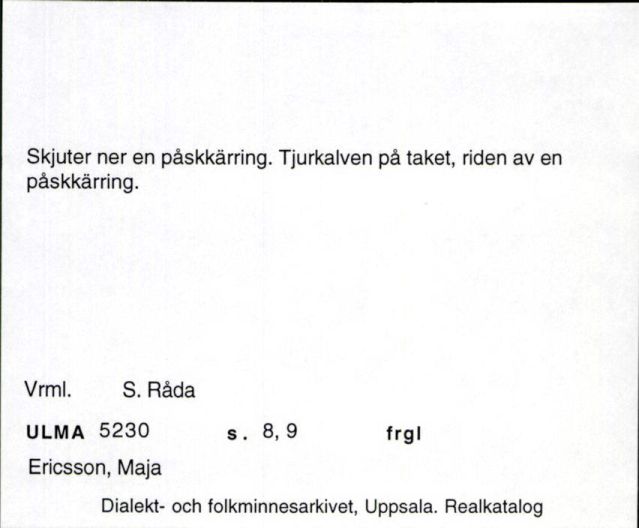 Skjuter ner en påskkärring. Tjurkalven på taket, riden av en påskkärring.

Vrml. S. Råda

ULMA 5230 s. 8, 9 frgl

Ericsson, Maja

Dialekt- och folkminnesarkivet, Uppsala. Realkatalog